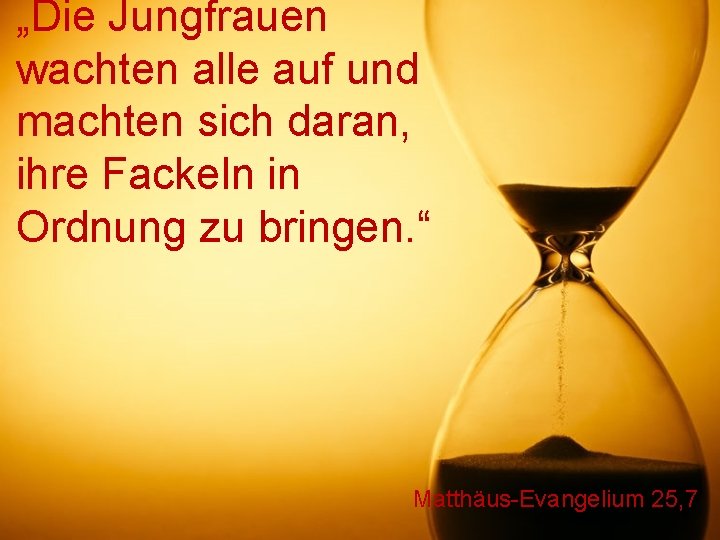 „Die Jungfrauen wachten alle auf und machten sich daran, ihre Fackeln in Ordnung zu bringen.“

Matthäus-Evangelium 25,7